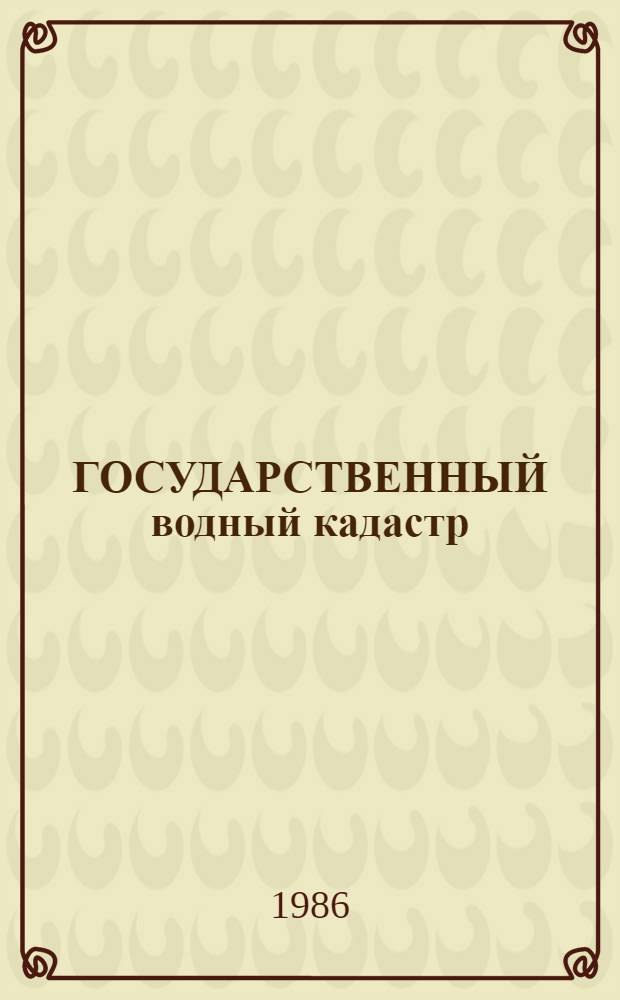 ГОСУДАРСТВЕННЫЙ водный кадастр

1986